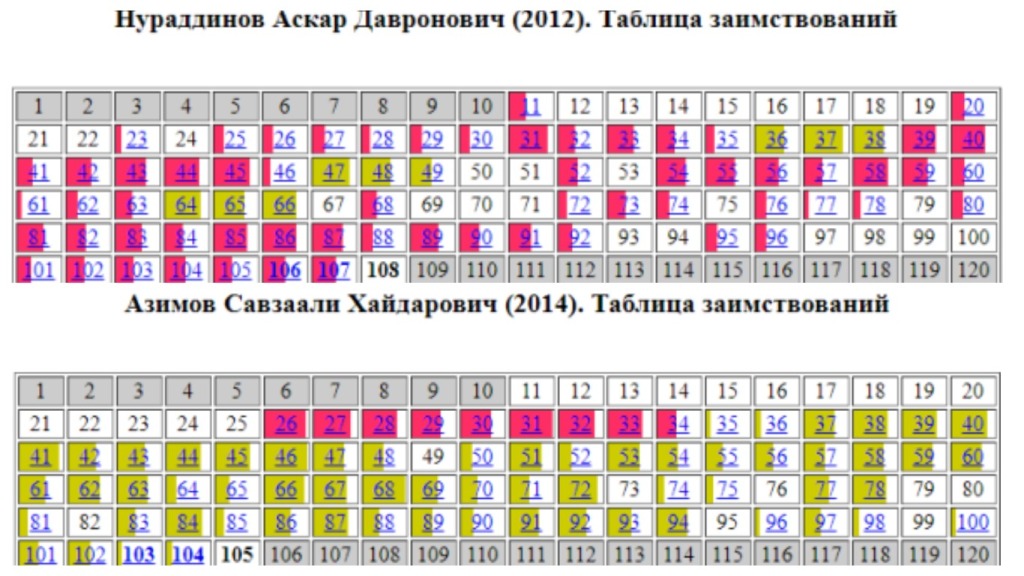 Нураддинов Аскар Давронович (2012). Таблица заимствований

| 1 | 2 | 3 | 4 | 5 | 6 | 7 | 8 | 9 | 10 | 11 | 12 | 13 | 14 | 15 | 16 | 17 | 18 | 19 | 20 |
|---|---|---|---|---|---|---|---|---|---|---|---|---|---|---|---|---|---|---|---|
| 21 | 22 | 23 | 24 | 25 | 26 | 27 | 28 | 29 | 30 | 31 | 32 | 33 | 34 | 35 | 36 | 37 | 38 | 39 | 40 |
| 41 | 42 | 43 | 44 | 45 | 46 | 47 | 48 | 49 | 50 | 51 | 52 | 53 | 54 | 55 | 56 | 57 | 58 | 59 | 60 |
| 61 | 62 | 63 | 64 | 65 | 66 | 67 | 68 | 69 | 70 | 71 | 72 | 73 | 74 | 75 | 76 | 77 | 78 | 79 | 80 |
| 81 | 82 | 83 | 84 | 85 | 86 | 87 | 88 | 89 | 90 | 91 | 92 | 93 | 94 | 95 | 96 | 97 | 98 | 99 | 100 |
| 101 | 102 | 103 | 104 | 105 | 106 | 107 | 108 | 109 | 110 | 111 | 112 | 113 | 114 | 115 | 116 | 117 | 118 | 119 | 120 |

Азимов Савзаали Хайдарович (2014). Таблица заимствований

| 1 | 2 | 3 | 4 | 5 | 6 | 7 | 8 | 9 | 10 | 11 | 12 | 13 | 14 | 15 | 16 | 17 | 18 | 19 | 20 |
|---|---|---|---|---|---|---|---|---|---|---|---|---|---|---|---|---|---|---|---|
| 21 | 22 | 23 | 24 | 25 | 26 | 27 | 28 | 29 | 30 | 31 | 32 | 33 | 34 | 35 | 36 | 37 | 38 | 39 | 40 |
| 41 | 42 | 43 | 44 | 45 | 46 | 47 | 48 | 49 | 50 | 51 | 52 | 53 | 54 | 55 | 56 | 57 | 58 | 59 | 60 |
| 61 | 62 | 63 | 64 | 65 | 66 | 67 | 68 | 69 | 70 | 71 | 72 | 73 | 74 | 75 | 76 | 77 | 78 | 79 | 80 |
| 81 | 82 | 83 | 84 | 85 | 86 | 87 | 88 | 89 | 90 | 91 | 92 | 93 | 94 | 95 | 96 | 97 | 98 | 99 | 100 |
| 101 | 102 | 103 | 104 | 105 | 106 | 107 | 108 | 109 | 110 | 111 | 112 | 113 | 114 | 115 | 116 | 117 | 118 | 119 | 120 |